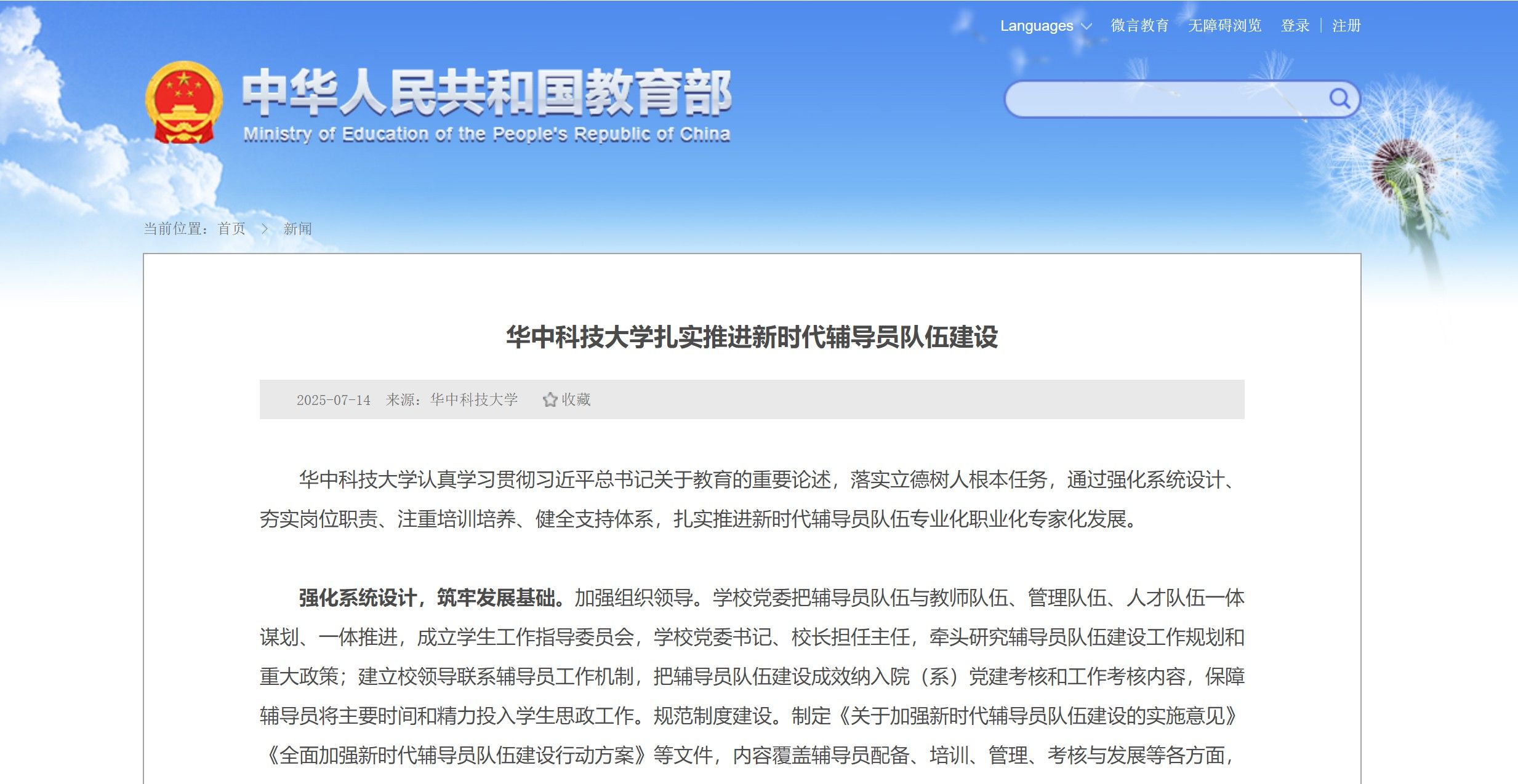 Languages 微言教育 无障碍浏览 登录 | 注册

中华人民共和国教育部
Ministry of Education of the People's Republic of China

当前位置：首页 > 新闻

华中科技大学扎实推进新时代辅导员队伍建设

2025-07-14 来源：华中科技大学 收藏

华中科技大学认真学习贯彻习近平总书记关于教育的重要论述，落实立德树人根本任务，通过强化系统设计、夯实岗位职责、注重培训培养、健全支持体系，扎实推进新时代辅导员队伍专业化职业化专家化发展。

强化系统设计，筑牢发展基础。加强组织领导。学校党委把辅导员队伍与教师队伍、管理队伍、人才队伍一体谋划、一体推进，成立学生工作指导委员会，学校党委书记、校长担任主任，牵头研究辅导员队伍建设工作规划和重大政策；建立校领导联系辅导员工作机制，把辅导员队伍建设成效纳入院（系）党建考核和工作考核内容，保障辅导员将主要时间和精力投入学生思政工作。规范制度建设。制定《关于加强新时代辅导员队伍建设的实施意见》《全面加强新时代辅导员队伍建设行动方案》等文件，内容覆盖辅导员配备、培训、管理、考核与发展等各方面，